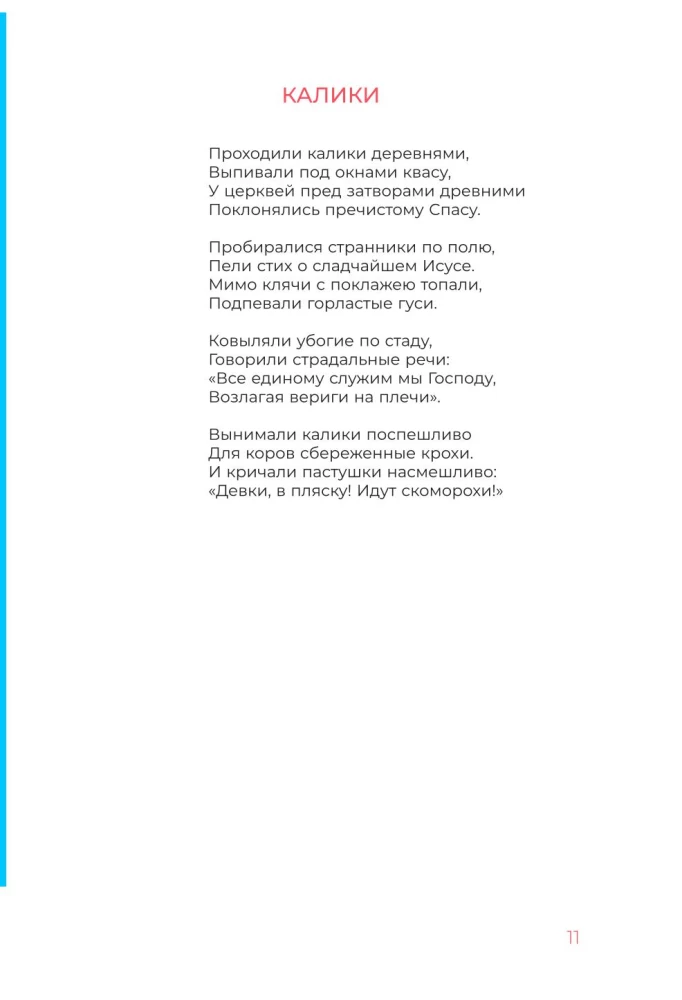 КАЛИКИ

Проходили калики деревнями,
Выпивали под окнами квасу,
У церквей пред затворами древними
Поклонялись пречистому Спасу.

Пробиралися странники по полю,
Пели стих о сладчайшем Исусе.
Мимо клячи с поклажею топали,
Подпевали горластые гуси.

Ковыляли убогие по стаду,
Говорили страдальные речи:
«Все единому служим мы Господу,
Возлагая вериги на плечи».

Вынимали калики поспешливо
Для коров сбереженные крохи.
И кричали пастушки насмешливо:
«Девки, в пляску! Идут скоморохи!»

11